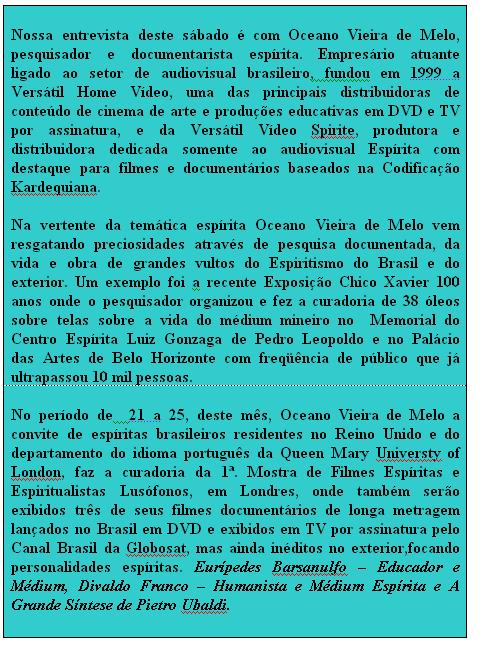 Nossa entrevista deste sábado é com Oceano Vieira de Melo, pesquisador e documentarista espírita. Empresário atuante ligado ao setor de audiovisual brasileiro, fundou em 1999 a Versátil Home Vídeo, uma das principais distribuidoras de conteúdo de cinema de arte e produções educativas em DVD e TV por assinatura, e da Versátil Vídeo Spirite, produtora e distribuidora dedicada somente ao audiovisual Espírita com destaque para filmes e documentários baseados na Codificação Kardequiana.

Na vertente da temática espírita Oceano Vieira de Melo vem resgatando preciosidades através de pesquisa documentada, da vida e obra de grandes vultos do Espiritismo do Brasil e do exterior. Um exemplo foi a recente Exposição Chico Xavier 100 anos onde o pesquisador organizou e fez a curadoria de 38 óleos sobre telas sobre a vida do médium mineiro no Memorial do Centro Espírita Luiz Gonzaga de Pedro Leopoldo e no Palácio das Artes de Belo Horizonte com freqüência de público que já ultrapassou 10 mil pessoas.

No período de 21 a 25, deste mês, Oceano Vieira de Melo a convite de espíritas brasileiros residentes no Reino Unido e do departamento do idioma português da Queen Mary Universty of London, faz a curadoria da 1ª. Mostra de Filmes Espíritas e Espiritualistas Lusófonos, em Londres, onde também serão exibidos três de seus filmes documentários de longa metragem lançados no Brasil em DVD e exibidos em TV por assinatura pelo Canal Brasil da Globosat, mas ainda inéditos no exterior,focando personalidades espíritas. Eurípedes Barsanulfo – Educador e Médium, Divaldo Franco – Humanista e Médium Espírita e A Grande Síntese de Pietro Ubaldi.